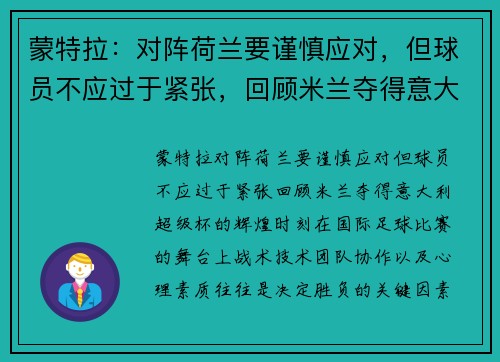 蒙特拉：对阵荷兰要谨慎应对，但球员不应过于紧张，回顾米兰夺得意大

蒙特拉对阵荷兰要谨慎应对但球员不应过于紧张回顾米兰夺得意大利超级杯的辉煌时刻在国际足球比赛的舞台上战术技术团队协作以及心理素质往往是决定胜负的关键因素